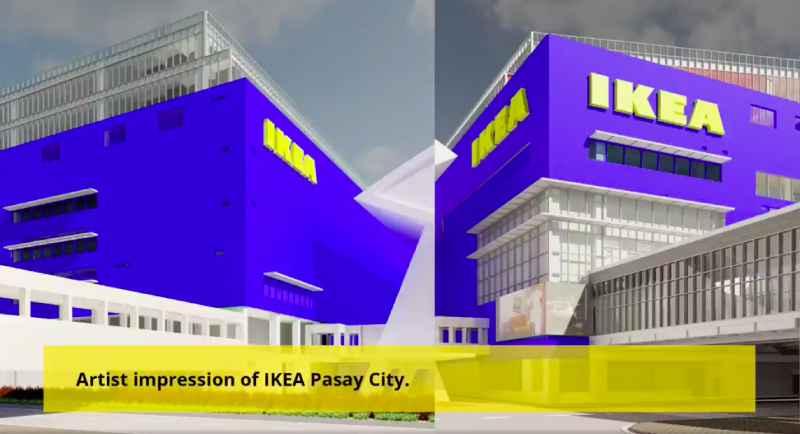 IKEA

IKEA

IKEA

Artist impression of IKEA Pasay City.